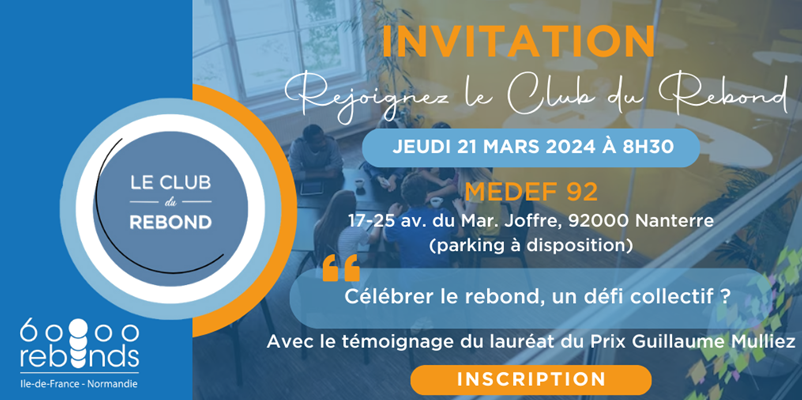 LE CLUB
du
REBOND

60000
rebonds
Ile-de-France - Normandie

INVITATION
Rejoignez le Club du Rebond

JEUDI 21 MARS 2024 À 8H30

MEDEF 92
17-25 av. du Mar. Joffre, 92000 Nanterre
(parking à disposition)

“
Célébrer le rebond, un défi collectif ?

Avec le témoignage du lauréat du Prix Guillaume Mulliez

INSCRIPTION